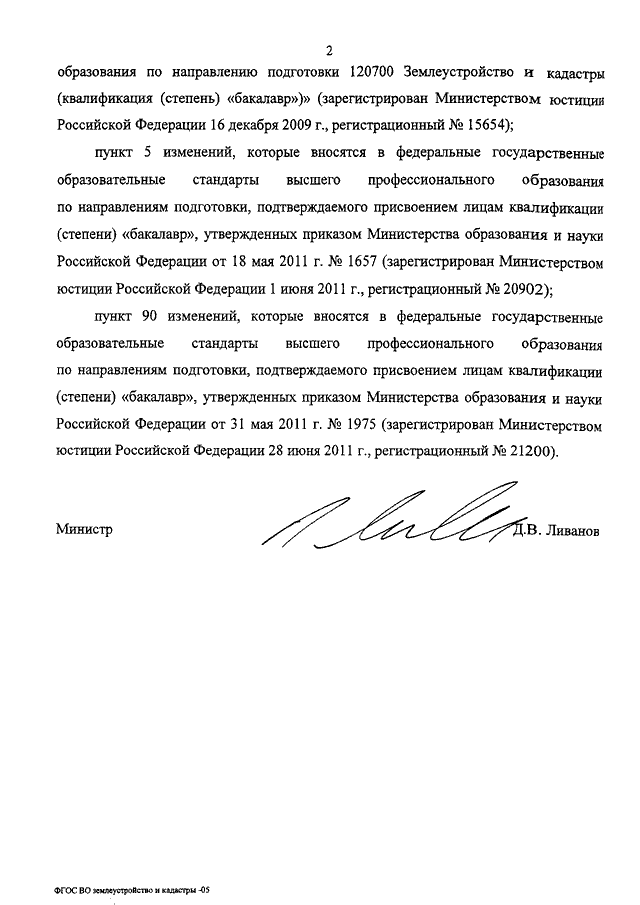 2

образования по направлению подготовки 120700 Землеустройство и кадастры (квалификация (степень) «бакалавр»)» (зарегистрирован Министерством юстиции Российской Федерации 16 декабря 2009 г., регистрационный № 15654);

пункт 5 изменений, которые вносятся в федеральные государственные образовательные стандарты высшего профессионального образования по направлениям подготовки, подтверждаемого присвоением лицам квалификации (степени) «бакалавр», утвержденных приказом Министерства образования и науки Российской Федерации от 18 мая 2011 г. № 1657 (зарегистрирован Министерством юстиции Российской Федерации 1 июня 2011 г., регистрационный № 20902);

пункт 90 изменений, которые вносятся в федеральные государственные образовательные стандарты высшего профессионального образования по направлениям подготовки, подтверждаемого присвоением лицам квалификации (степени) «бакалавр», утвержденных приказом Министерства образования и науки Российской Федерации от 31 мая 2011 г. № 1975 (зарегистрирован Министерством юстиции Российской Федерации 28 июня 2011 г., регистрационный № 21200).

Министр Д.В. Ливанов

ФГОС ВО землеустройство и кадастры -05